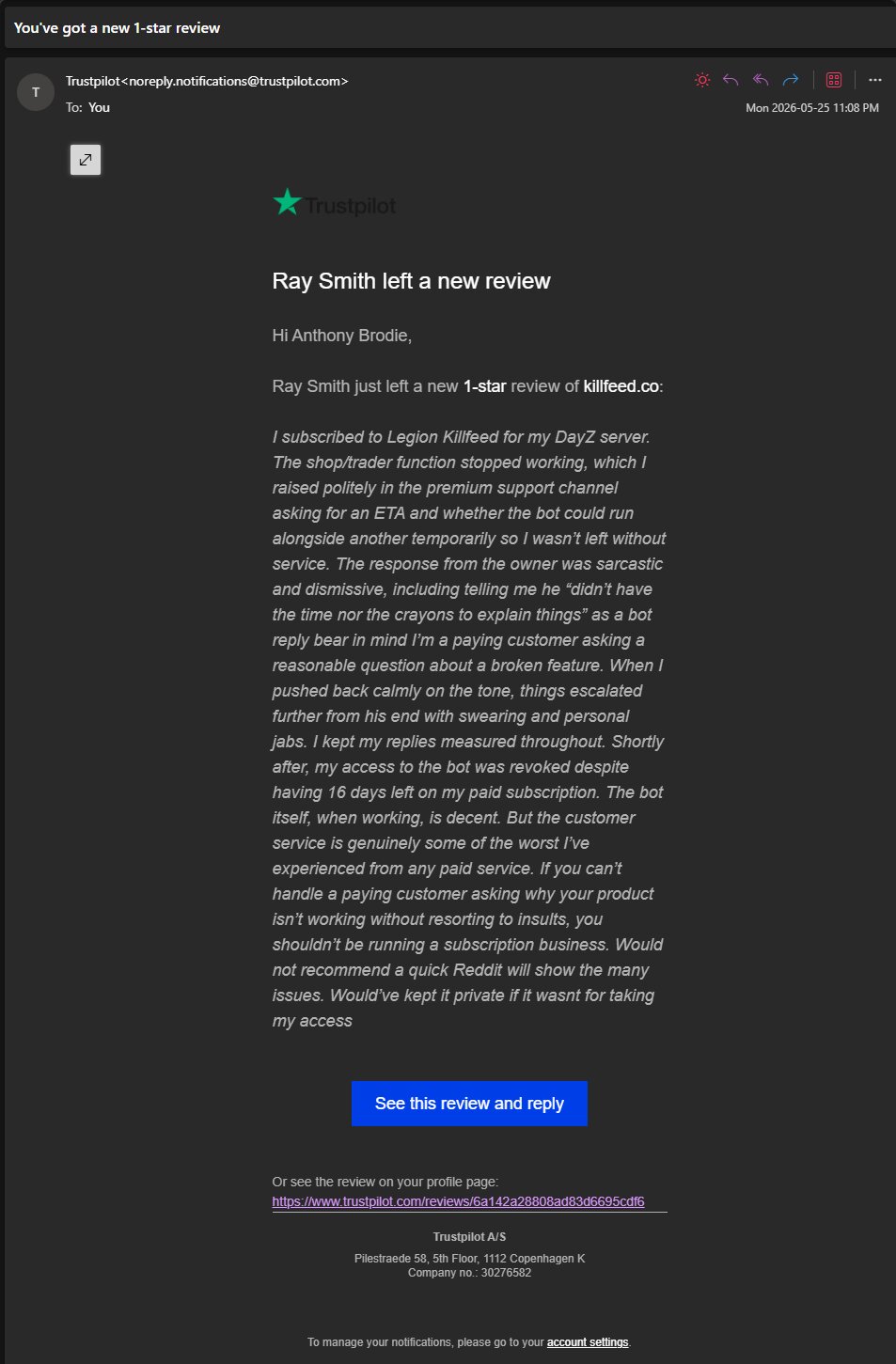 You've got a new 1-star review

T

Trustpilot<noreply.notifications@trustpilot.com>

To: You

Mon 2026-05-25 11:08 PM

Trustpilot

Ray Smith left a new review

Hi Anthony Brodie,

Ray Smith just left a new 1-star review of killfeed.co:

I subscribed to Legion Killfeed for my DayZ server. The shop/trader function stopped working, which I raised politely in the premium support channel asking for an ETA and whether the bot could run alongside another temporarily so I wasn't left without service. The response from the owner was sarcastic and dismissive, including telling me he "didn't have the time nor the crayons to explain things" as a bot reply bear in mind I'm a paying customer asking a reasonable question about a broken feature. When I pushed back calmly on the tone, things escalated further from his end with swearing and personal jabs. I kept my replies measured throughout. Shortly after, my access to the bot was revoked despite having 16 days left on my paid subscription. The bot itself, when working, is decent. But the customer service is genuinely some of the worst I've experienced from any paid service. If you can't handle a paying customer asking why your product isn't working without resorting to insults, you shouldn't be running a subscription business. Would not recommend a quick Reddit will show the many issues. Would've kept it private if it wasnt for taking my access

See this review and reply

Or see the review on your profile page:
https://www.trustpilot.com/reviews/6a142a28808ad83d6695cdf6

Trustpilot A/S

Pilestraede 58, 5th Floor, 1112 Copenhagen K
Company no.: 30276582

To manage your notifications, please go to your account settings.